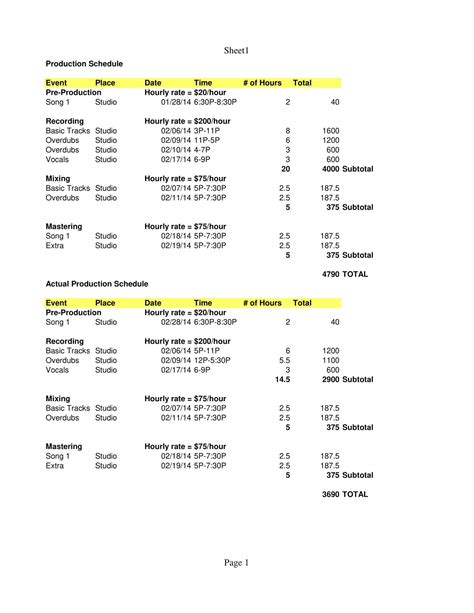 Sheet1

Production Schedule

| Event | Place | Date | Time | # of Hours | Total | |
|---|---|---|---|---|---|---|
| Pre-Production | | Hourly rate = $20/hour | | | | |
| Song 1 | Studio | 01/28/14 | 6:30P-8:30P | 2 | 40 | |
| Recording | | Hourly rate = $200/hour | | | | |
| Basic Tracks | Studio | 02/06/14 | 3P-11P | 8 | 1600 | |
| Overdubs | Studio | 02/09/14 | 11P-5P | 6 | 1200 | |
| Overdubs | Studio | 02/10/14 | 4-7P | 3 | 600 | |
| Vocals | Studio | 02/17/14 | 6-9P | 3 | 600 | |
| | | | | 20 | 4000 | Subtotal |
| Mixing | | Hourly rate = $75/hour | | | | |
| Basic Tracks | Studio | 02/07/14 | 5P-7:30P | 2.5 | 187.5 | |
| Overdubs | Studio | 02/11/14 | 5P-7:30P | 2.5 | 187.5 | |
| | | | | 5 | 375 | Subtotal |
| Mastering | | Hourly rate = $75/hour | | | | |
| Song 1 | Studio | 02/18/14 | 5P-7:30P | 2.5 | 187.5 | |
| Extra | Studio | 02/19/14 | 5P-7:30P | 2.5 | 187.5 | |
| | | | | 5 | 375 | Subtotal |
| | | | | | 4790 | TOTAL |

Actual Production Schedule

| Event | Place | Date | Time | # of Hours | Total | |
|---|---|---|---|---|---|---|
| Pre-Production | | Hourly rate = $20/hour | | | | |
| Song 1 | Studio | 02/28/14 | 6:30P-8:30P | 2 | 40 | |
| Recording | | Hourly rate = $200/hour | | | | |
| Basic Tracks | Studio | 02/06/14 | 5P-11P | 6 | 1200 | |
| Overdubs | Studio | 02/09/14 | 12P-5:30P | 5.5 | 1100 | |
| Vocals | Studio | 02/17/14 | 6-9P | 3 | 600 | |
| | | | | 14.5 | 2900 | Subtotal |
| Mixing | | Hourly rate = $75/hour | | | | |
| Basic Tracks | Studio | 02/07/14 | 5P-7:30P | 2.5 | 187.5 | |
| Overdubs | Studio | 02/11/14 | 5P-7:30P | 2.5 | 187.5 | |
| | | | | 5 | 375 | Subtotal |
| Mastering | | Hourly rate = $75/hour | | | | |
| Song 1 | Studio | 02/18/14 | 5P-7:30P | 2.5 | 187.5 | |
| Extra | Studio | 02/19/14 | 5P-7:30P | 2.5 | 187.5 | |
| | | | | 5 | 375 | Subtotal |
| | | | | | 3690 | TOTAL |

Page 1